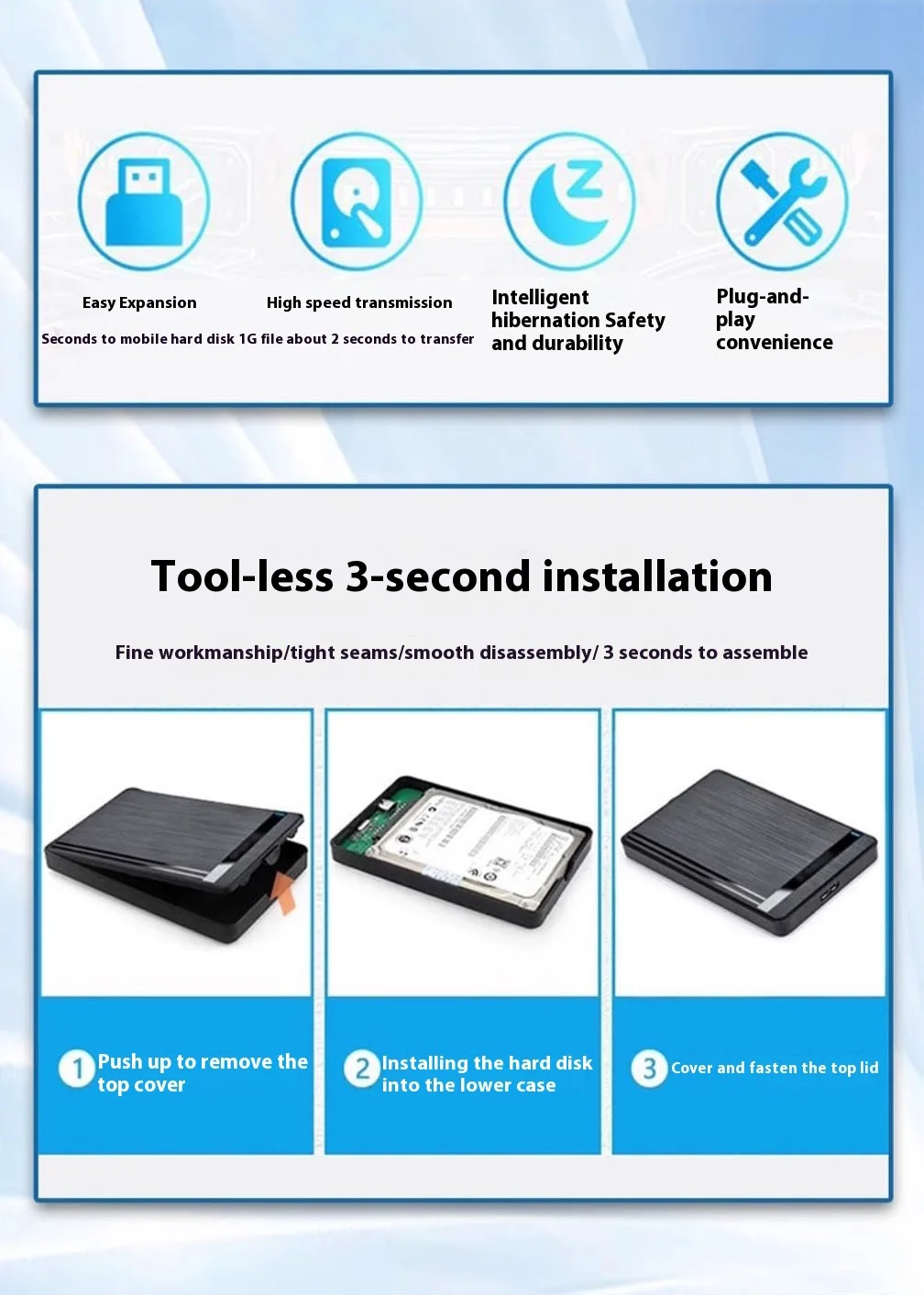 Easy Expansion

High speed transmission

Seconds to mobile hard disk 1G file about 2 seconds to transfer

Intelligent hibernation Safety and durability

Plug-and-play convenience

Tool-less 3-second installation

Fine workmanship/tight seams/smooth disassembly/ 3 seconds to assemble

1 Push up to remove the top cover

2 Installing the hard disk into the lower case

3 Cover and fasten the top lid